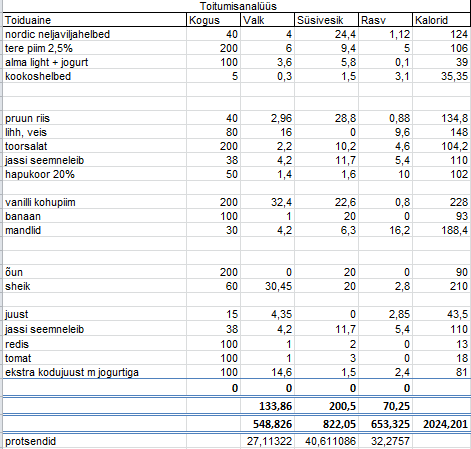 Toitumisanalüüs

| Toiduaine | Kogus | Valk | Süsivesik | Rasv | Kalorid |
|---|---|---|---|---|---|
| nordic neljaviljahelbed | 40 | 4 | 24,4 | 1,12 | 124 |
| tere piim 2,5% | 200 | 6 | 9,4 | 5 | 106 |
| alma light + jogurt | 100 | 3,6 | 5,8 | 0,1 | 39 |
| kookoshelbed | 5 | 0,3 | 1,5 | 3,1 | 35,35 |
| | | | | | |
| | | | | | |
| pruun riis | 40 | 2,96 | 28,8 | 0,88 | 134,8 |
| lihh, veis | 80 | 16 | 0 | 9,6 | 148 |
| toorsalat | 200 | 2,2 | 10,2 | 4,6 | 104,2 |
| jassi seemneleib | 38 | 4,2 | 11,7 | 5,4 | 110 |
| hapukoor 20% | 50 | 1,4 | 1,6 | 10 | 102 |
| | | | | | |
| vanilli kohupiim | 200 | 32,4 | 22,6 | 0,8 | 228 |
| banaan | 100 | 1 | 20 | 0 | 93 |
| mandlid | 30 | 4,2 | 6,3 | 16,2 | 188,4 |
| | | | | | |
| | | | | | |
| õun | 200 | 0 | 20 | 0 | 90 |
| sheik | 60 | 30,45 | 20 | 2,8 | 210 |
| | | | | | |
| juust | 15 | 4,35 | 0 | 2,85 | 43,5 |
| jassi seemneleib | 38 | 4,2 | 11,7 | 5,4 | 110 |
| redis | 100 | 1 | 2 | 0 | 13 |
| tomat | 100 | 1 | 3 | 0 | 18 |
| ekstra kodujuust m jogurtiga | 100 | 14,6 | 1,5 | 2,4 | 81 |
| | 0 | 0 | 0 | 0 | |
| | | 133,86 | 200,5 | 70,25 | |
| | | 548,826 | 822,05 | 653,325 | 2024,201 |
| protsendid | | 27,11322 | 40,611086 | 32,2757 | |